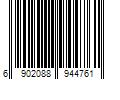 6 902088 944761